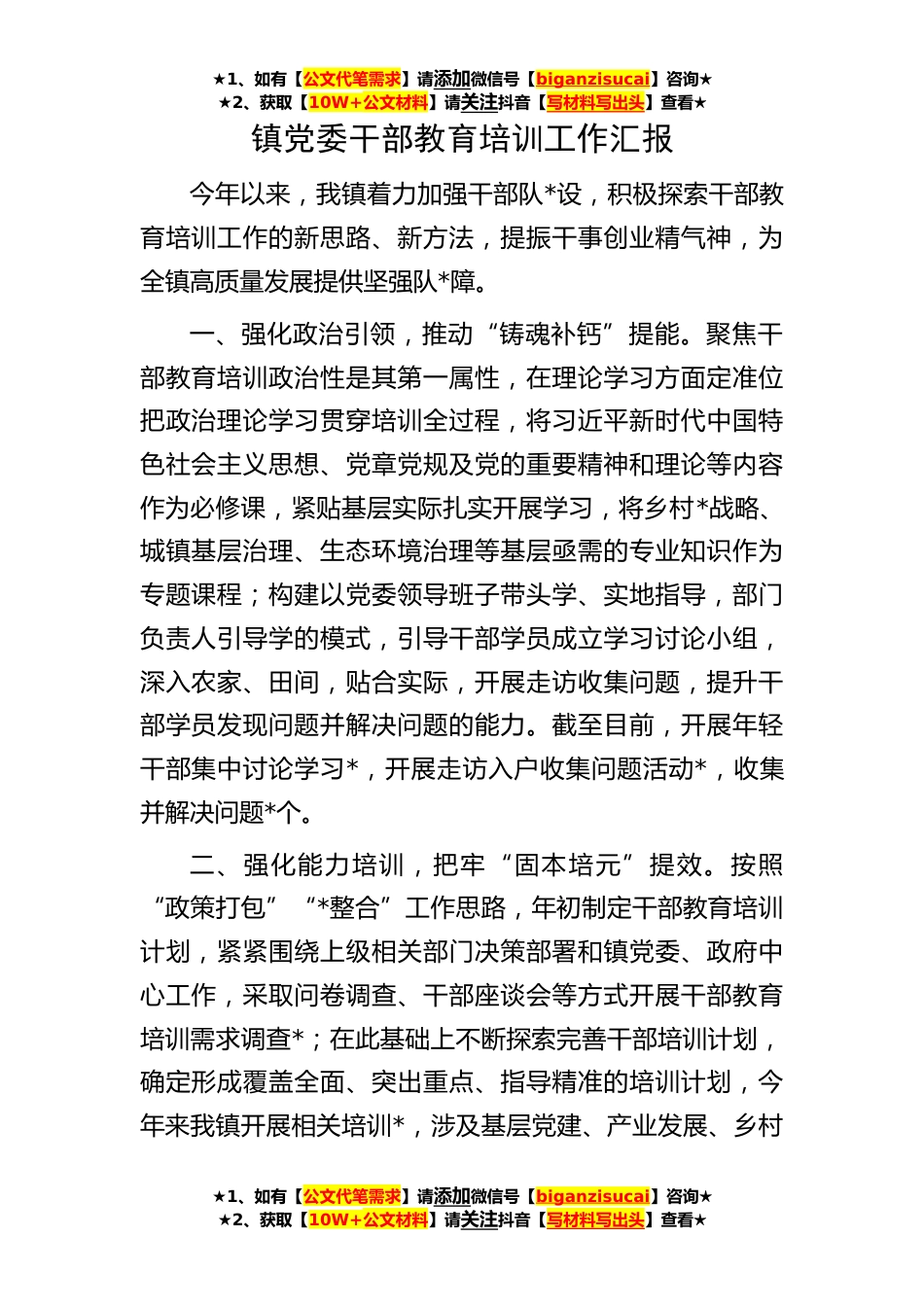 ★1、如有【公文代笔需求】请添加微信号【biganzisucai】咨询★
★2、获取【10W+公文材料】请关注抖音【写材料写出头】查看★

镇党委干部教育培训工作汇报

今年以来，我镇着力加强干部队*设，积极探索干部教育培训工作的新思路、新方法，提振干事创业精气神，为全镇高质量发展提供坚强队*障。

一、强化政治引领，推动“铸魂补钙”提能。聚焦干部教育培训政治性是其第一属性，在理论学习方面定准位把政治理论学习贯穿培训全过程，将习近平新时代中国特色社会主义思想、党章党规及党的重要精神和理论等内容作为必修课，紧贴基层实际扎实开展学习，将乡村*战略、城镇基层治理、生态环境治理等基层亟需的专业知识作为专题课程；构建以党委领导班子带头学、实地指导，部门负责人引导学的模式，引导干部学员成立学习讨论小组，深入农家、田间，贴合实际，开展走访收集问题，提升干部学员发现问题并解决问题的能力。截至目前，开展年轻干部集中讨论学习*，开展走访入户收集问题活动*，收集并解决问题*个。

二、强化能力培训，把牢“固本培元”提效。按照“政策打包”“*整合”工作思路，年初制定干部教育培训计划，紧紧围绕上级相关部门决策部署和镇党委、政府中心工作，采取问卷调查、干部座谈会等方式开展干部教育培训需求调查*；在此基础上不断探索完善干部培训计划，确定形成覆盖全面、突出重点、指导精准的培训计划，今年来我镇开展相关培训*，涉及基层党建、产业发展、乡村

★1、如有【公文代笔需求】请添加微信号【biganzisucai】咨询★
★2、获取【10W+公文材料】请关注抖音【写材料写出头】查看★